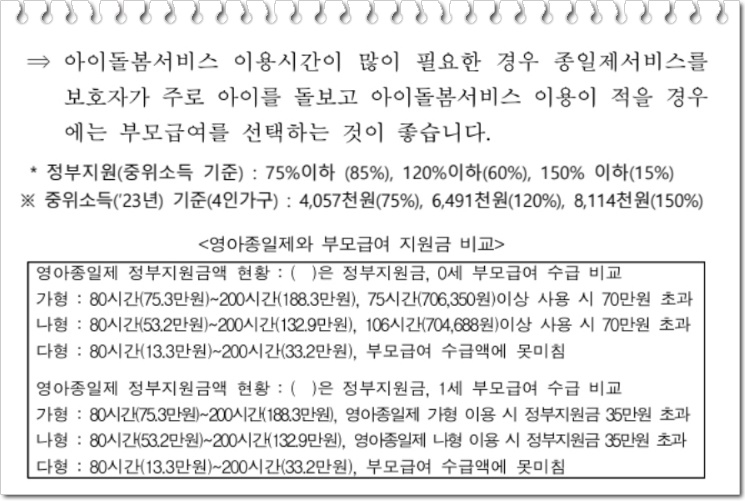 ⇒ 아이돌봄서비스 이용시간이 많이 필요한 경우 종일제서비스를 보호자가 주로 아이를 돌보고 아이돌봄서비스 이용이 적을 경우에는 부모급여를 선택하는 것이 좋습니다.

* 정부지원(중위소득 기준) : 75%이하 (85%), 120%이하(60%), 150% 이하(15%)
※ 중위소득('23년) 기준(4인가구) : 4,057천원(75%), 6,491천원(120%), 8,114천원(150%)

<영아종일제와 부모급여 지원금 비교>

영아종일제 정부지원금액 현황 : ( )은 정부지원금, 0세 부모급여 수급 비교
가형 : 80시간(75.3만원)~200시간(188.3만원), 75시간(706,350원)이상 사용 시 70만원 초과
나형 : 80시간(53.2만원)~200시간(132.9만원), 106시간(704,688원)이상 사용 시 70만원 초과
다형 : 80시간(13.3만원)~200시간(33.2만원), 부모급여 수급액에 못미침

영아종일제 정부지원금액 현황 : ( )은 정부지원금, 1세 부모급여 수급 비교
가형 : 80시간(75.3만원)~200시간(188.3만원), 영아종일제 가형 이용 시 정부지원금 35만원 초과
나형 : 80시간(53.2만원)~200시간(132.9만원), 영아종일제 나형 이용 시 정부지원금 35만원 초과
다형 : 80시간(13.3만원)~200시간(33.2만원), 부모급여 수급액에 못미침